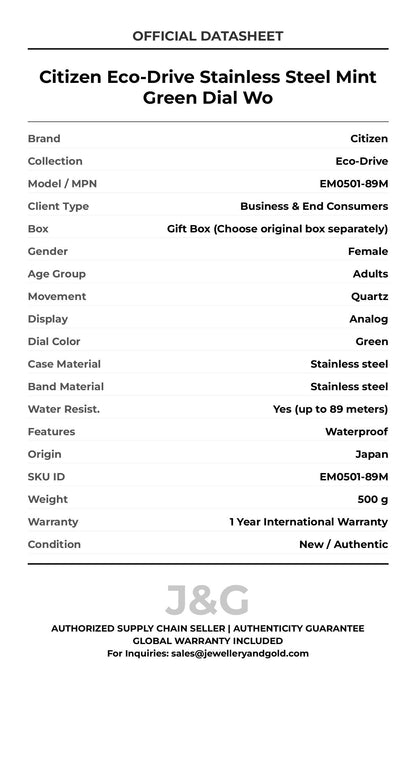 OFFICIAL DATASHEET

Citizen Eco-Drive Stainless Steel Mint Green Dial Wo

Brand
Citizen
Collection
Eco-Drive
Model / MPN
EM0501-89M
Client Type
Business & End Consumers
Box
Gift Box (Choose original box separately)
Gender
Female
Age Group
Adults
Movement
Quartz
Display
Analog
Dial Color
Green
Case Material
Stainless steel
Band Material
Stainless steel
Water Resist.
Yes (up to 89 meters)
Features
Waterproof
Origin
Japan
SKU ID
EM0501-89M
Weight
500 g
Warranty
1 Year International Warranty
Condition
New / Authentic

J&G

AUTHORIZED SUPPLY CHAIN SELLER | AUTHENTICITY GUARANTEE
GLOBAL WARRANTY INCLUDED
For Inquiries: sales@jewelleryandgold.com